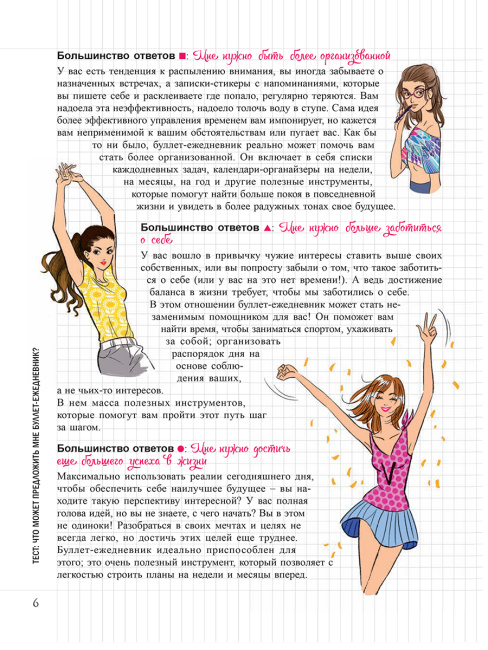 Большинство ответов ■: Мне нужно быть более организованной

У вас есть тенденция к распылению внимания, вы иногда забываете о назначенных встречах, а записки-стикеры с напоминаниями, которые вы пишете себе и расклеиваете где попало, регулярно теряются. Вам надоела эта неэффективность, надоело толочь воду в ступе. Сама идея более эффективного управления временем вам импонирует, но кажется вам неприменимой к вашим обстоятельствам или пугает вас. Как бы то ни было, буллет-ежедневник реально может помочь вам стать более организованной. Он включает в себя списки каждодневных задач, календари-органайзеры на недели, на месяцы, на год и другие полезные инструменты, которые помогут найти больше покоя в повседневной жизни и увидеть в более радужных тонах свое будущее.

Большинство ответов ▲: Мне нужно больше заботиться о себе

У вас вошло в привычку чужие интересы ставить выше своих собственных, или вы попросту забыли о том, что такое заботиться о себе (или у вас на это нет времени!). А ведь достижение баланса в жизни требует, чтобы мы заботились о себе. В этом отношении буллет-ежедневник может стать незаменимым помощником для вас! Он поможет вам найти время, чтобы заниматься спортом, ухаживать за собой; организовать распорядок дня на основе соблюдения ваших, а не чьих-то интересов. В нем масса полезных инструментов, которые помогут вам пройти этот путь шаг за шагом.

Большинство ответов ●: Мне нужно достичь еще большего успеха в жизни

Максимально использовать реалии сегодняшнего дня, чтобы обеспечить себе наилучшее будущее – вы находите такую перспективу интересной? У вас полная голова идей, но вы не знаете, с чего начать? Вы в этом не одиноки! Разобраться в своих мечтах и целях не всегда легко, но достичь этих целей еще труднее. Буллет-ежедневник идеально приспособлен для этого; это очень полезный инструмент, который позволяет с легкостью строить планы на недели и месяцы вперед.

ТЕСТ: ЧТО МОЖЕТ ПРЕДЛОЖИТЬ МНЕ БУЛЛЕТ-ЕЖЕДНЕВНИК?

6